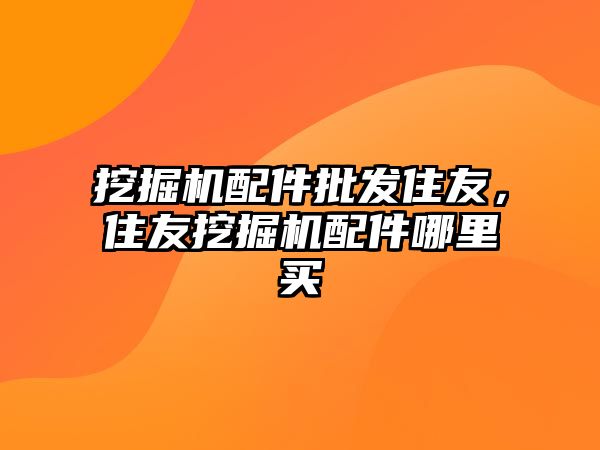 挖掘机配件批发住友，住友挖掘机配件哪里买